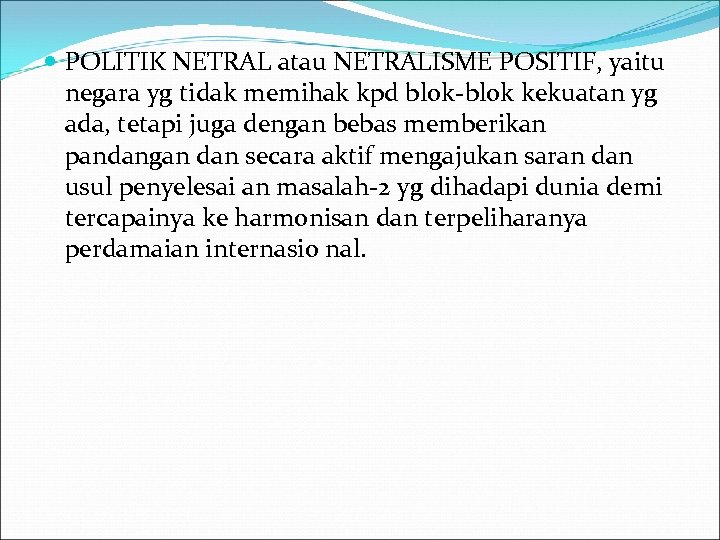 POLITIK NETRAL atau NETRALISME POSITIF, yaitu negara yg tidak memihak kpd blok-blok kekuatan yg ada, tetapi juga dengan bebas memberikan pandangan dan secara aktif mengajukan saran dan usul penyelesai an masalah-2 yg dihadapi dunia demi tercapainya ke harmonisan dan terpeliharanya perdamaian internasio nal.